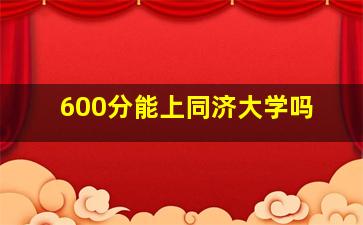 600分能上同济大学吗